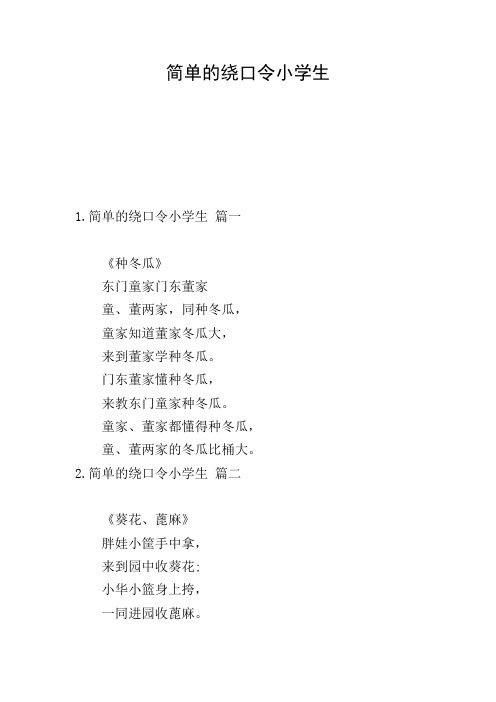 简单的绕口令小学生

1.简单的绕口令小学生 篇一

《种冬瓜》
东门童家门东董家
童、董两家，同种冬瓜，
童家知道董家冬瓜大，
来到董家学种冬瓜。
门东董家懂种冬瓜，
来教东门童家种冬瓜。
童家、董家都懂得种冬瓜，
童、董两家的冬瓜比桶大。

2.简单的绕口令小学生 篇二

《葵花、蓖麻》
胖娃小筐手中拿，
来到园中收葵花：
小华小篮身上挎，
一同进园收蓖麻。